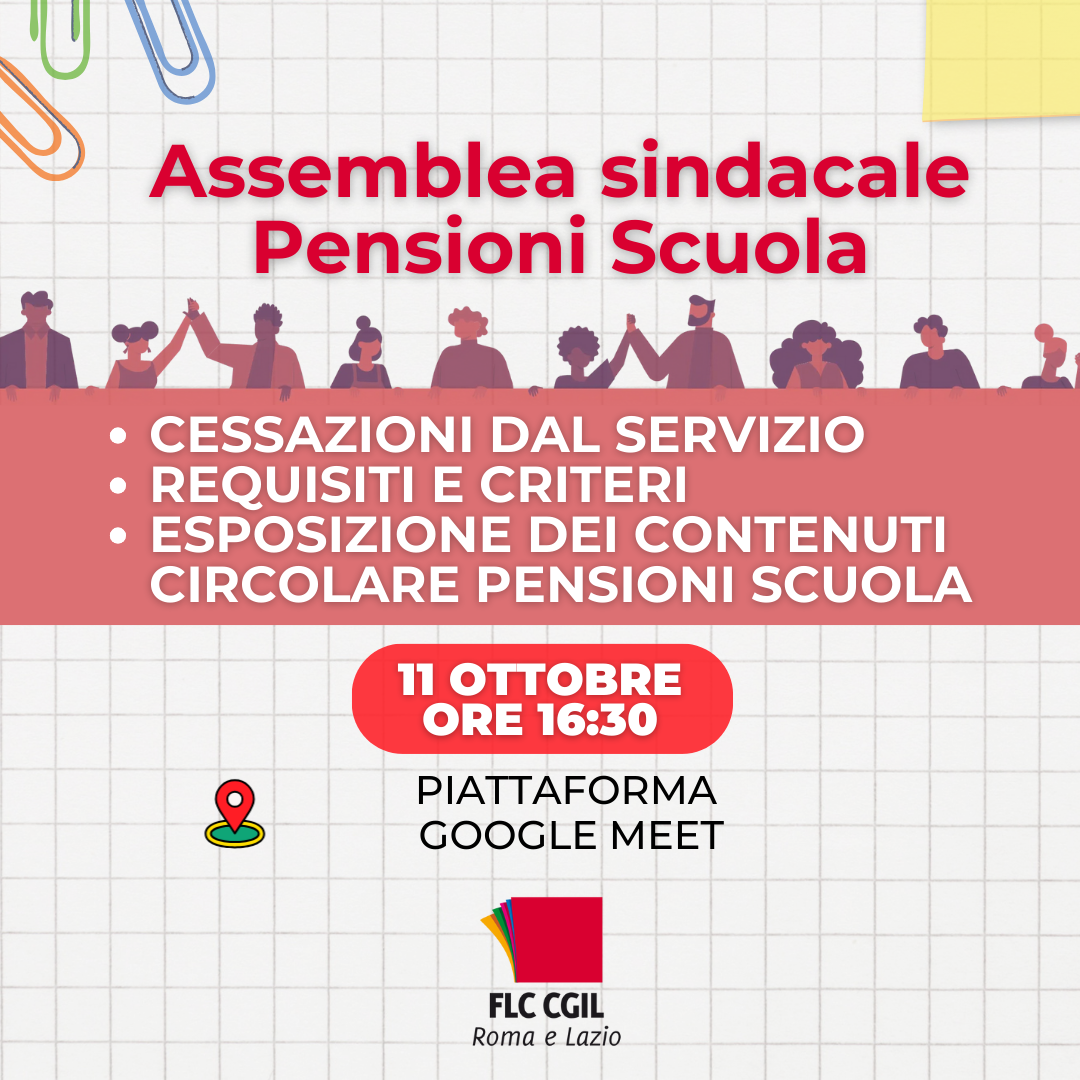 Assemblea sindacale
Pensioni Scuola

• CESSAZIONI DAL SERVIZIO
• REQUISITI E CRITERI
• ESPOSIZIONE DEI CONTENUTI CIRCOLARE PENSIONI SCUOLA

11 OTTOBRE
ORE 16:30

PIATTAFORMA
GOOGLE MEET

FLC CGIL
Roma e Lazio